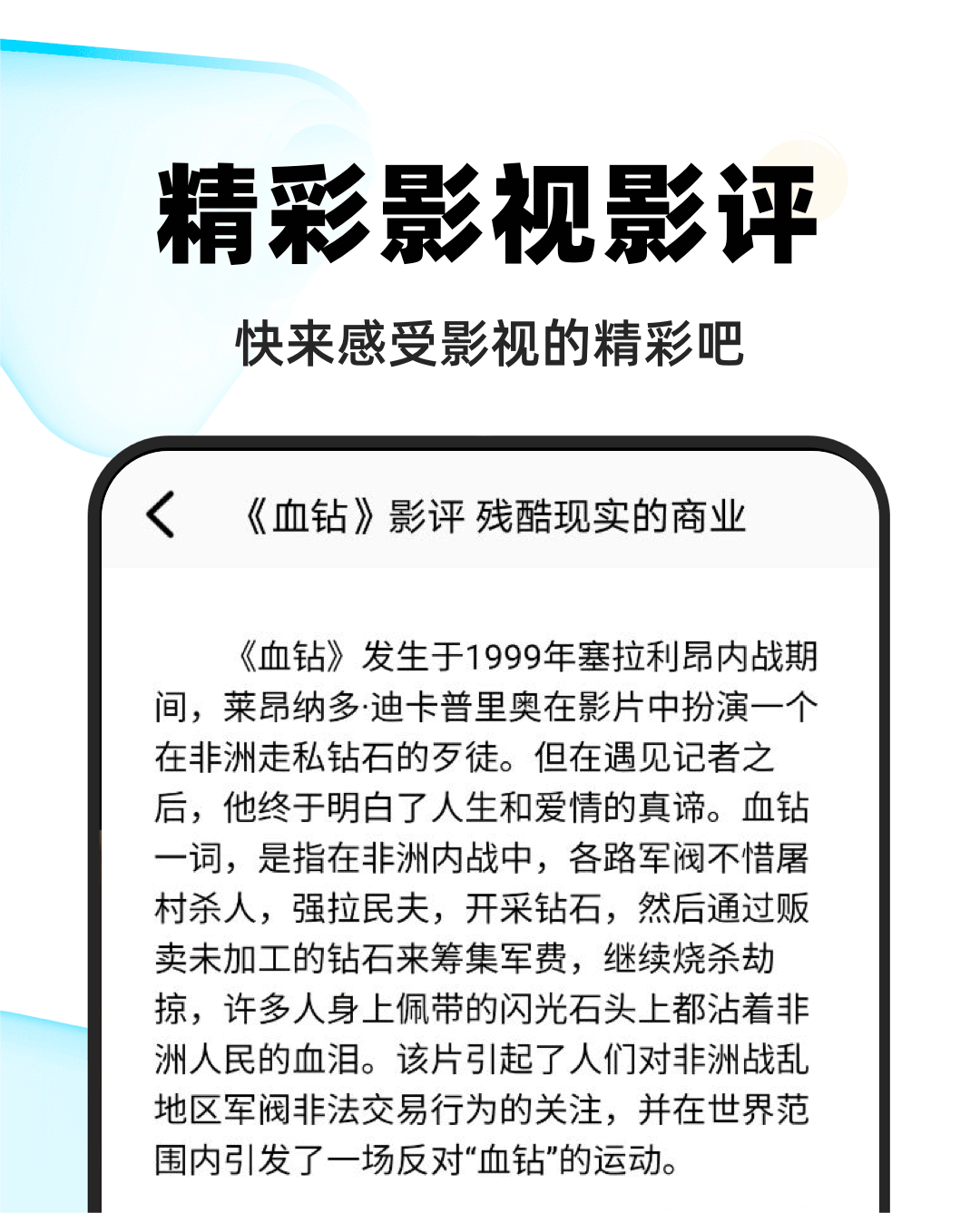 精彩影视影评

快来感受影视的精彩吧

《血钻》影评 残酷现实的商业

《血钻》发生于1999年塞拉利昂内战期间，莱昂纳多·迪卡普里奥在影片中扮演一个在非洲走私钻石的歹徒。但在遇见记者之后，他终于明白了人生和爱情的真谛。血钻一词，是指在非洲内战中，各路军阀不惜屠村杀人，强拉民夫，开采钻石，然后通过贩卖未加工的钻石来筹集军费，继续烧杀劫掠，许多人身上佩带的闪光石头上都沾着非洲人民的血泪。该片引起了人们对非洲战乱地区军阀非法交易行为的关注，并在世界范围内引发了一场反对“血钻”的运动。